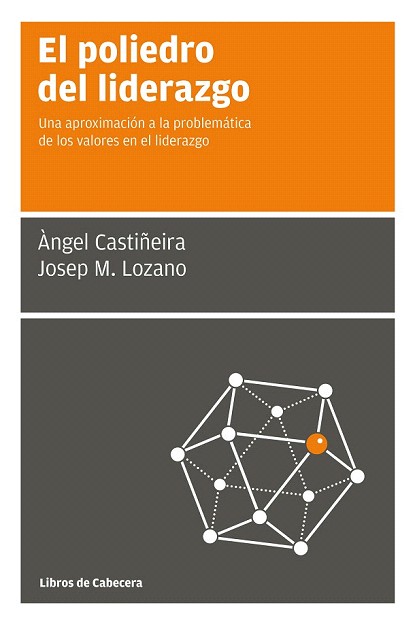 El poliedro del liderazgo

Una aproximación a la problemática de los valores en el liderazgo

Àngel Castiñeira
Josep M. Lozano

Libros de Cabecera